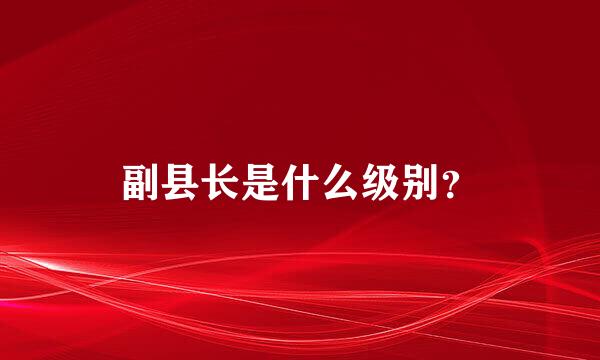 副县长是什么级别？